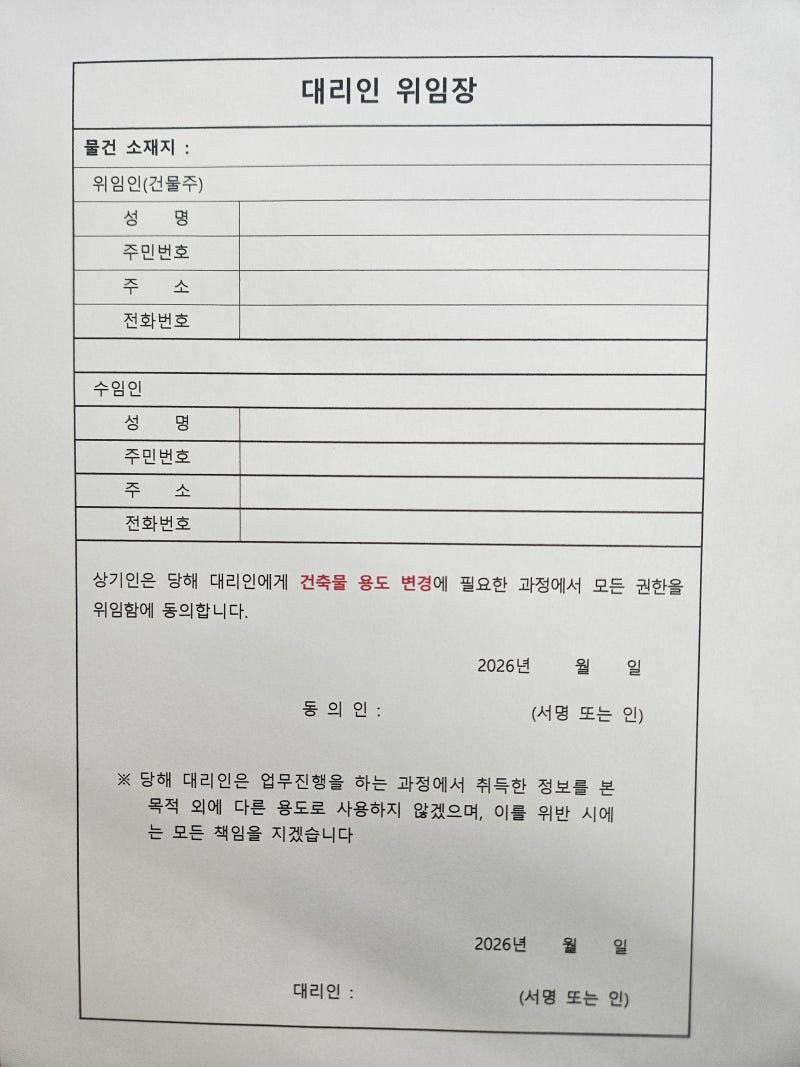 대리인 위임장

물건 소재지 :

위임인(건물주)

| 성 명 | |
|---|---|
| 주민번호 | |
| 주 소 | |
| 전화번호 | |

수임인

| 성 명 | |
|---|---|
| 주민번호 | |
| 주 소 | |
| 전화번호 | |

상기인은 당해 대리인에게 건축물 용도 변경에 필요한 과정에서 모든 권한을 위임함에 동의합니다.

2026년 월 일

동 의 인 : (서명 또는 인)

※ 당해 대리인은 업무진행을 하는 과정에서 취득한 정보를 본 목적 외에 다른 용도로 사용하지 않겠으며, 이를 위반 시에는 모든 책임을 지겠습니다

2026년 월 일

대리인 : (서명 또는 인)